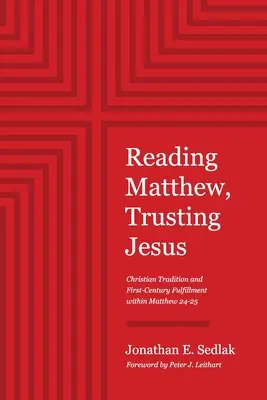 Reading Matthew, Trusting Jesus

Christian Tradition and First-Century Fulfillment within Matthew 24-25

Jonathan E. Sedlak

Foreword by Peter J. Leithart